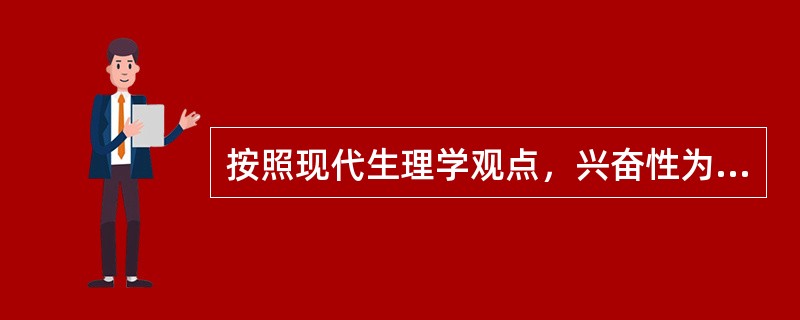 按照现代生理学观点，兴奋性为...